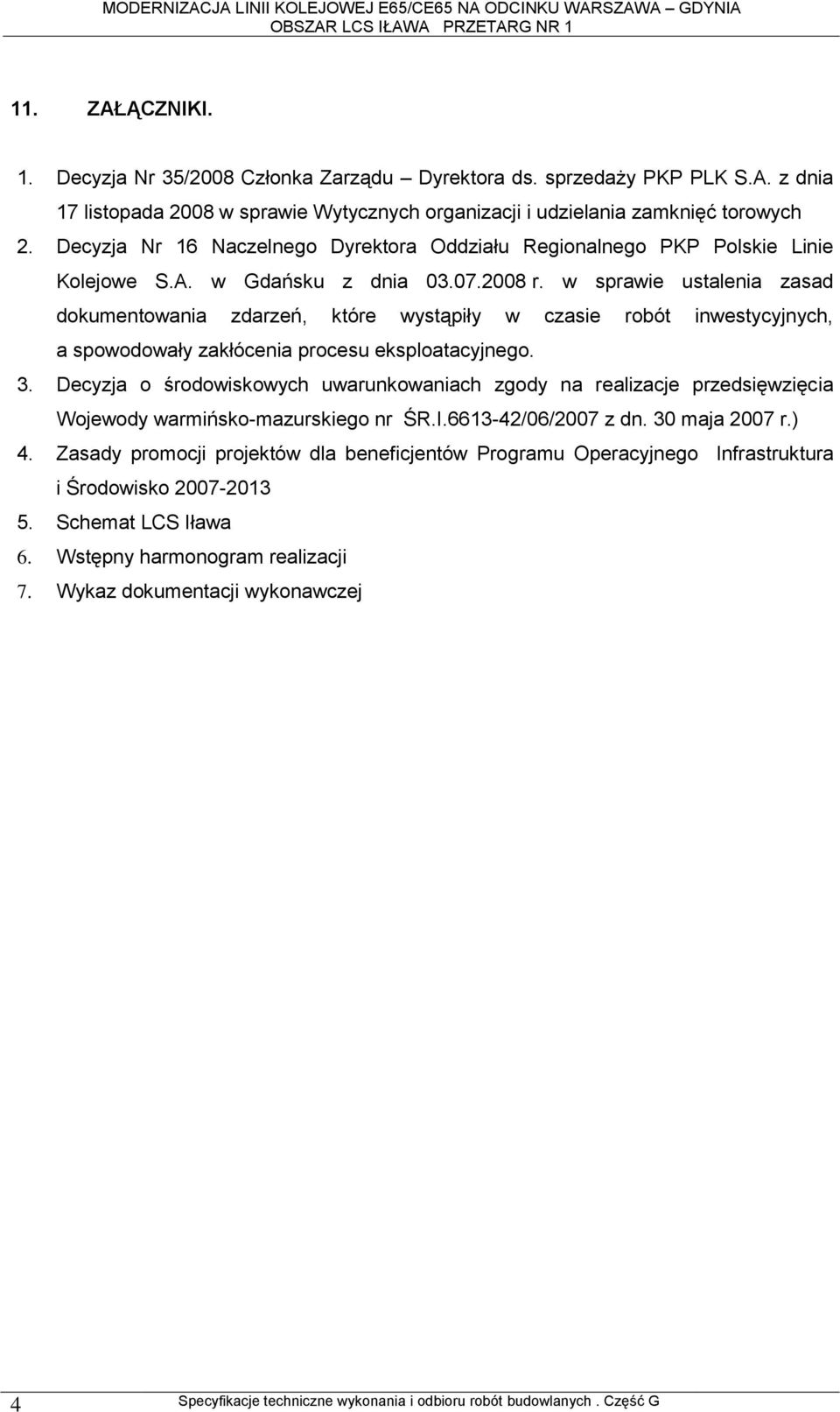 MODERNIZACJA LINII KOLEJOWEJ E65/CE65 NA ODCINKU WARSZAWA – GDYNIA
OBSZAR LCS IŁAWA PRZETARG NR 1

11. ZAŁĄCZNIKI.

1. Decyzja Nr 35/2008 Członka Zarządu – Dyrektora ds. sprzedaży PKP PLK S.A. z dnia 17 listopada 2008 w sprawie Wytycznych organizacji i udzielania zamknięć torowych
2. Decyzja Nr 16 Naczelnego Dyrektora Oddziału Regionalnego PKP Polskie Linie Kolejowe S.A. w Gdańsku z dnia 03.07.2008 r. w sprawie ustalenia zasad dokumentowania zdarzeń, które wystąpiły w czasie robót inwestycyjnych, a spowodowały zakłócenia procesu eksploatacyjnego.
3. Decyzja o środowiskowych uwarunkowaniach zgody na realizacje przedsięwzięcia Wojewody warmińsko-mazurskiego nr ŚR.I.6613-42/06/2007 z dn. 30 maja 2007 r.)
4. Zasady promocji projektów dla beneficjentów Programu Operacyjnego Infrastruktura i Środowisko 2007-2013
5. Schemat LCS Iława
6. Wstępny harmonogram realizacji
7. Wykaz dokumentacji wykonawczej

4 Specyfikacje techniczne wykonania i odbioru robót budowlanych . Część G